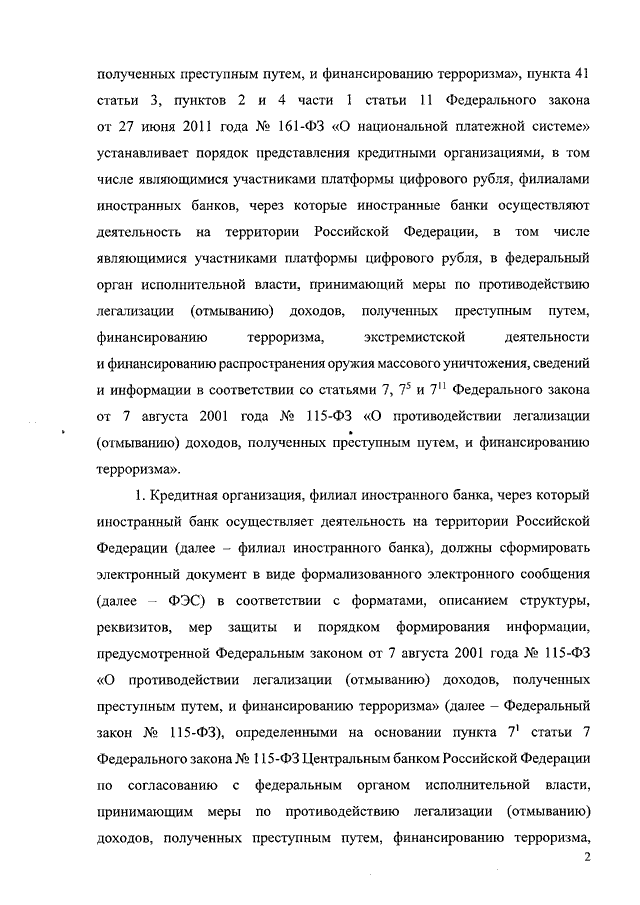 полученных преступным путем, и финансированию терроризма», пункта 41 статьи 3, пунктов 2 и 4 части 1 статьи 11 Федерального закона от 27 июня 2011 года № 161-ФЗ «О национальной платежной системе» устанавливает порядок представления кредитными организациями, в том числе являющимися участниками платформы цифрового рубля, филиалами иностранных банков, через которые иностранные банки осуществляют деятельность на территории Российской Федерации, в том числе являющимися участниками платформы цифрового рубля, в федеральный орган исполнительной власти, принимающий меры по противодействию легализации (отмыванию) доходов, полученных преступным путем, финансированию терроризма, экстремистской деятельности и финансированию распространения оружия массового уничтожения, сведений и информации в соответствии со статьями 7, $7^5$ и $7^{11}$ Федерального закона от 7 августа 2001 года № 115-ФЗ «О противодействии легализации (отмыванию) доходов, полученных преступным путем, и финансированию терроризма».

1. Кредитная организация, филиал иностранного банка, через который иностранный банк осуществляет деятельность на территории Российской Федерации (далее – филиал иностранного банка), должны сформировать электронный документ в виде формализованного электронного сообщения (далее – ФЭС) в соответствии с форматами, описанием структуры, реквизитов, мер защиты и порядком формирования информации, предусмотренной Федеральным законом от 7 августа 2001 года № 115-ФЗ «О противодействии легализации (отмыванию) доходов, полученных преступным путем, и финансированию терроризма» (далее – Федеральный закон № 115-ФЗ), определенными на основании пункта $7^1$ статьи 7 Федерального закона № 115-ФЗ Центральным банком Российской Федерации по согласованию с федеральным органом исполнительной власти, принимающим меры по противодействию легализации (отмыванию) доходов, полученных преступным путем, финансированию терроризма,

2